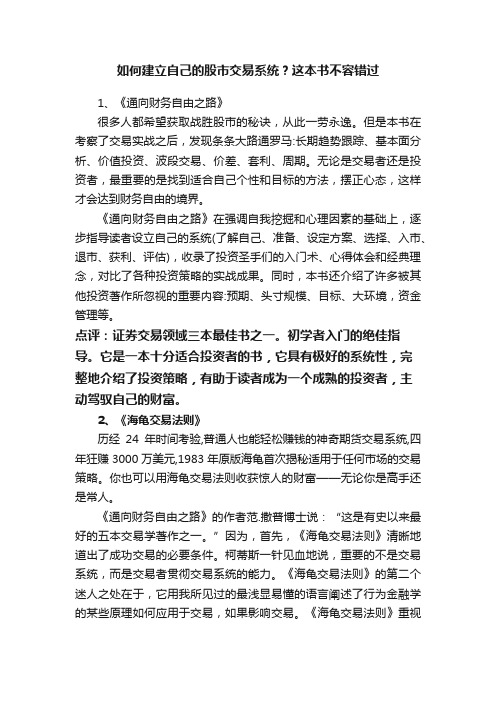 如何建立自己的股市交易系统？这本书不容错过

1、《通向财务自由之路》

很多人都希望获取战胜股市的秘诀，从此一劳永逸。但是本书在考察了交易实战之后，发现条条大路通罗马:长期趋势跟踪、基本面分析、价值投资、波段交易、价差、套利、周期。无论是交易者还是投资者，最重要的是找到适合自己个性和目标的方法，摆正心态，这样才会达到财务自由的境界。

《通向财务自由之路》在强调自我挖掘和心理因素的基础上，逐步指导读者设立自己的系统(了解自己、准备、设定方案、选择、入市、退市、获利、评估)，收录了投资圣手们的入门术、心得体会和经典理念，对比了各种投资策略的实战成果。同时，本书还介绍了许多被其他投资著作所忽视的重要内容:预期、头寸规模、目标、大环境，资金管理等。

点评：证券交易领域三本最佳书之一。初学者入门的绝佳指导。它是一本十分适合投资者的书，它具有极好的系统性，完整地介绍了投资策略，有助于读者成为一个成熟的投资者，主动驾驭自己的财富。

2、《海龟交易法则》

历经 24 年时间考验,普通人也能轻松赚钱的神奇期货交易系统,四年狂赚 3000 万美元,1983 年原版海龟首次揭秘适用于任何市场的交易策略。你也可以用海龟交易法则收获惊人的财富——无论你是高手还是常人。

《通向财务自由之路》的作者范.撒普博士说：“这是有史以来最好的五本交易学著作之一。”因为，首先，《海龟交易法则》清晰地道出了成功交易的必要条件。柯蒂斯一针见血地说，重要的不是交易系统，而是交易者贯彻交易系统的能力。《海龟交易法则》的第二个迷人之处在于，它用我所见过的最浅显易懂的语言阐述了行为金融学的某些原理如何应用于交易，如果影响交易。《海龟交易法则》重视